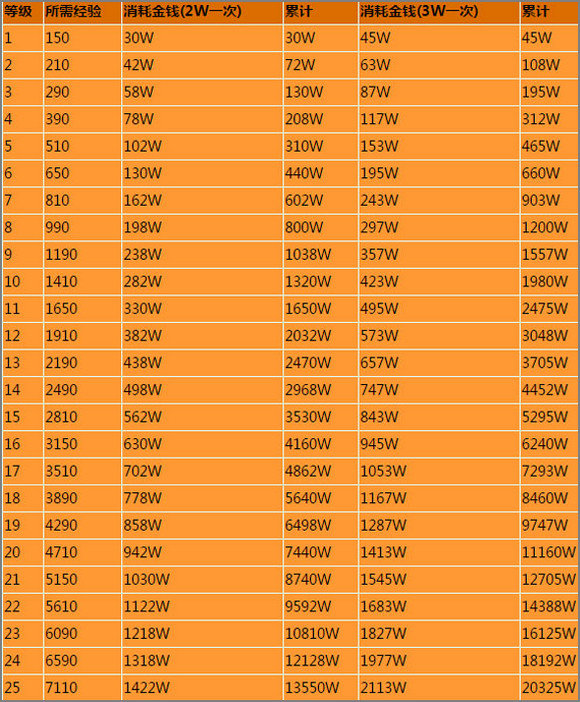 | 等级 | 所需经验 | 消耗金钱(2W一次) | 累计 | 消耗金钱(3W一次) | 累计 |
|---|---|---|---|---|---|
| 1 | 150 | 30W | 30W | 45W | 45W |
| 2 | 210 | 42W | 72W | 63W | 108W |
| 3 | 290 | 58W | 130W | 87W | 195W |
| 4 | 390 | 78W | 208W | 117W | 312W |
| 5 | 510 | 102W | 310W | 153W | 465W |
| 6 | 650 | 130W | 440W | 195W | 660W |
| 7 | 810 | 162W | 602W | 243W | 903W |
| 8 | 990 | 198W | 800W | 297W | 1200W |
| 9 | 1190 | 238W | 1038W | 357W | 1557W |
| 10 | 1410 | 282W | 1320W | 423W | 1980W |
| 11 | 1650 | 330W | 1650W | 495W | 2475W |
| 12 | 1910 | 382W | 2032W | 573W | 3048W |
| 13 | 2190 | 438W | 2470W | 657W | 3705W |
| 14 | 2490 | 498W | 2968W | 747W | 4452W |
| 15 | 2810 | 562W | 3530W | 843W | 5295W |
| 16 | 3150 | 630W | 4160W | 945W | 6240W |
| 17 | 3510 | 702W | 4862W | 1053W | 7293W |
| 18 | 3890 | 778W | 5640W | 1167W | 8460W |
| 19 | 4290 | 858W | 6498W | 1287W | 9747W |
| 20 | 4710 | 942W | 7440W | 1413W | 11160W |
| 21 | 5150 | 1030W | 8740W | 1545W | 12705W |
| 22 | 5610 | 1122W | 9592W | 1683W | 14388W |
| 23 | 6090 | 1218W | 10810W | 1827W | 16125W |
| 24 | 6590 | 1318W | 12128W | 1977W | 18192W |
| 25 | 7110 | 1422W | 13550W | 2113W | 20325W |